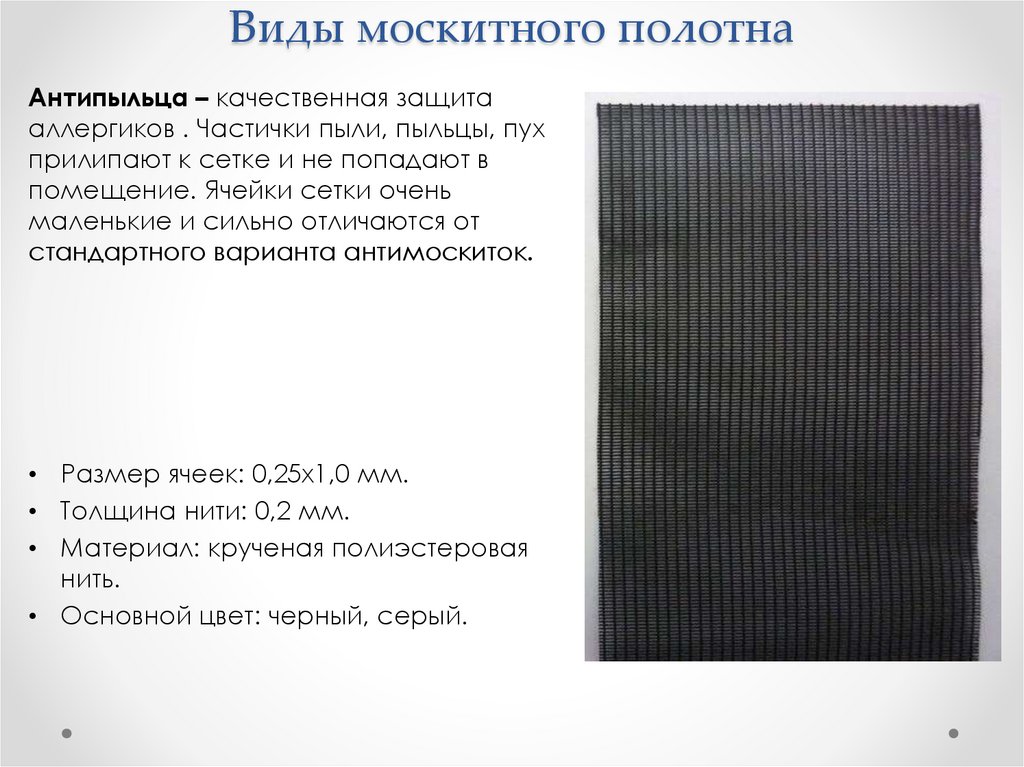 Виды москитного полотна

Антипыльца – качественная защита аллергиков . Частички пыли, пыльцы, пух прилипают к сетке и не попадают в помещение. Ячейки сетки очень маленькие и сильно отличаются от стандартного варианта антимоскиток.

• Размер ячеек: 0,25х1,0 мм.
• Толщина нити: 0,2 мм.
• Материал: крученая полиэстеровая нить.
• Основной цвет: черный, серый.